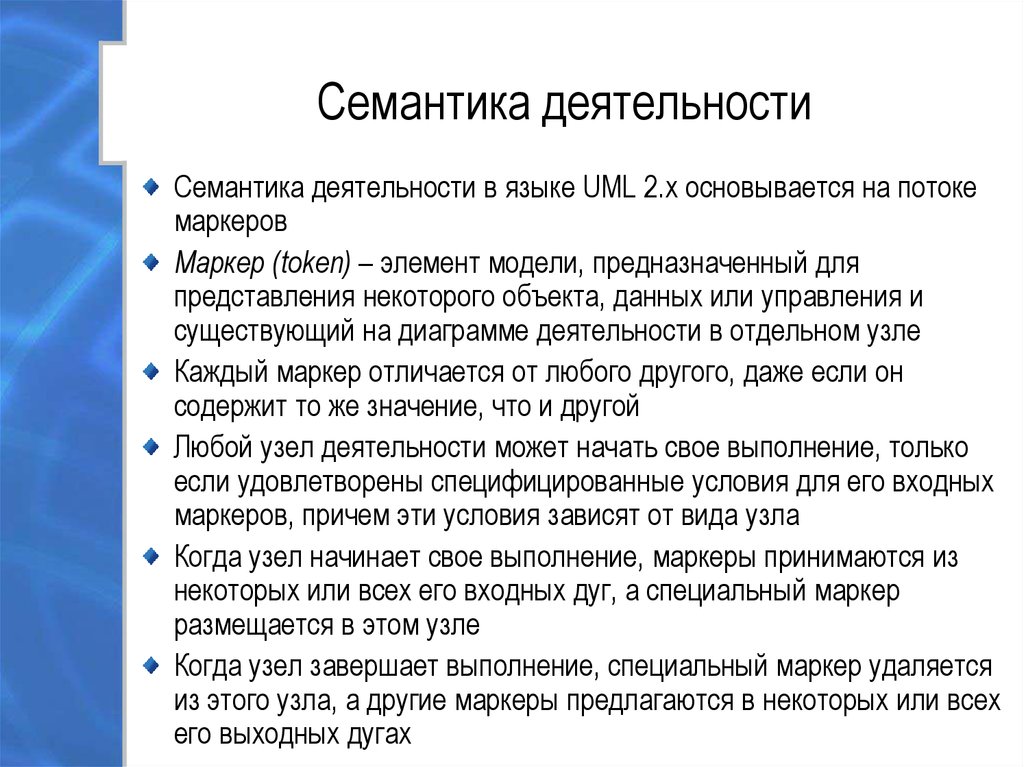 Семантика деятельности

Семантика деятельности в языке UML 2.x основывается на потоке маркеров

Маркер (token) – элемент модели, предназначенный для представления некоторого объекта, данных или управления и существующий на диаграмме деятельности в отдельном узле

Каждый маркер отличается от любого другого, даже если он содержит то же значение, что и другой

Любой узел деятельности может начать свое выполнение, только если удовлетворены специфицированные условия для его входных маркеров, причем эти условия зависят от вида узла

Когда узел начинает свое выполнение, маркеры принимаются из некоторых или всех его входных дуг, а специальный маркер размещается в этом узле

Когда узел завершает выполнение, специальный маркер удаляется из этого узла, а другие маркеры предлагаются в некоторых или всех его выходных дугах